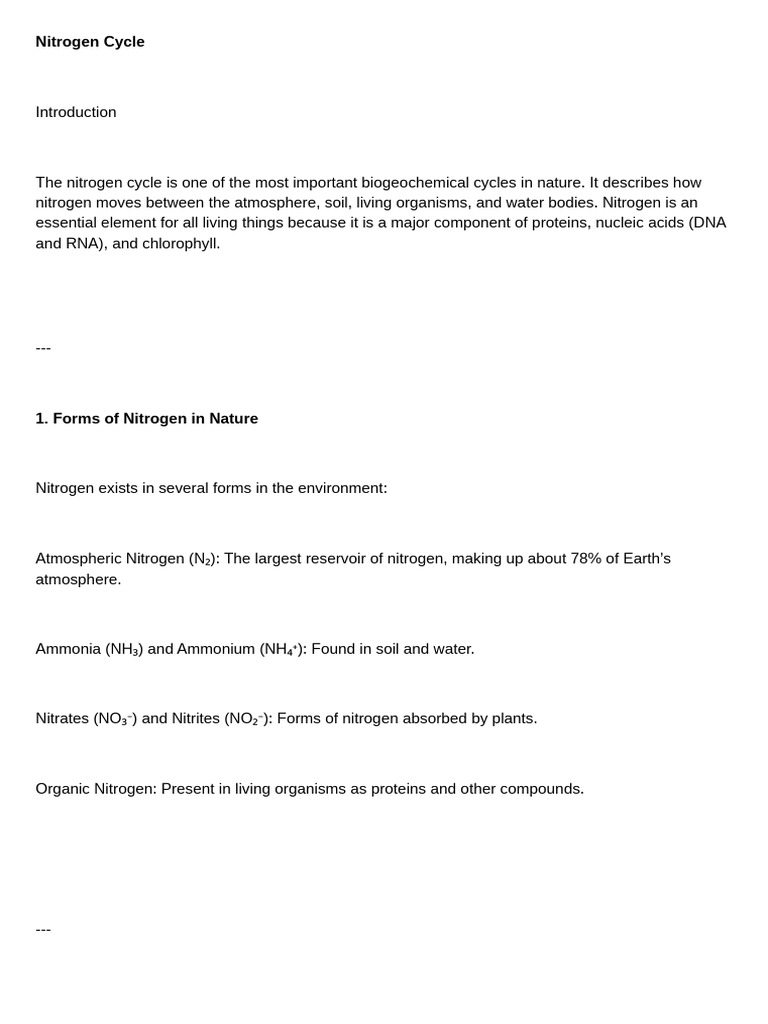 Nitrogen Cycle

Introduction

The nitrogen cycle is one of the most important biogeochemical cycles in nature. It describes how nitrogen moves between the atmosphere, soil, living organisms, and water bodies. Nitrogen is an essential element for all living things because it is a major component of proteins, nucleic acids (DNA and RNA), and chlorophyll.

---

1. Forms of Nitrogen in Nature

Nitrogen exists in several forms in the environment:

Atmospheric Nitrogen ($N_2$): The largest reservoir of nitrogen, making up about 78% of Earth's atmosphere.

Ammonia ($NH_3$) and Ammonium ($NH_4^+$): Found in soil and water.

Nitrates ($NO_3^-$) and Nitrites ($NO_2^-$): Forms of nitrogen absorbed by plants.

Organic Nitrogen: Present in living organisms as proteins and other compounds.

---